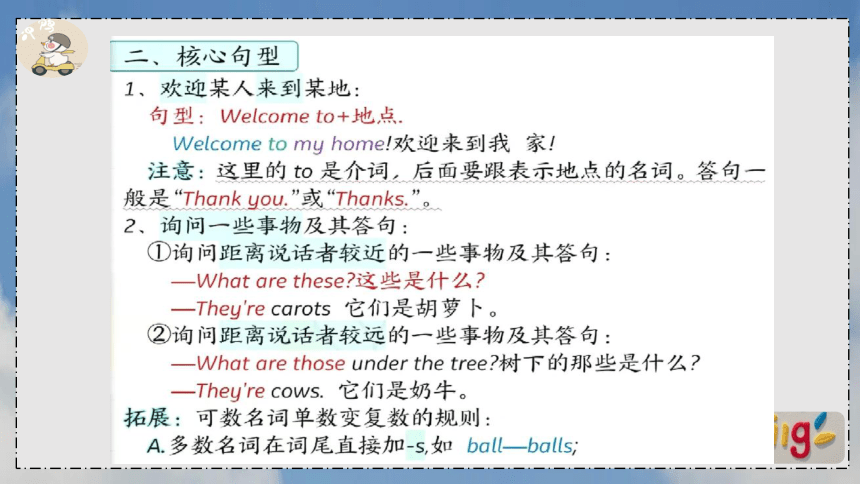 二、核心句型

1、欢迎某人来到某地：

句型：Welcome to+地点.

Welcome to my home!欢迎来到我 家!

注意：这里的 to 是介词，后面要跟表示地点的名词。答句一般是“Thank you.”或“Thanks.”。

2、询问一些事物及其答句：

①询问距离说话者较近的一些事物及其答句：

—What are these?这些是什么?

—They're carots 它们是胡萝卜。

②询问距离说话者较远的一些事物及其答句：

—What are those under the tree?树下的那些是什么?

—They're cows. 它们是奶牛。

拓展：可数名词单数变复数的规则：

A.多数名词在词尾直接加-s,如 ball—balls;